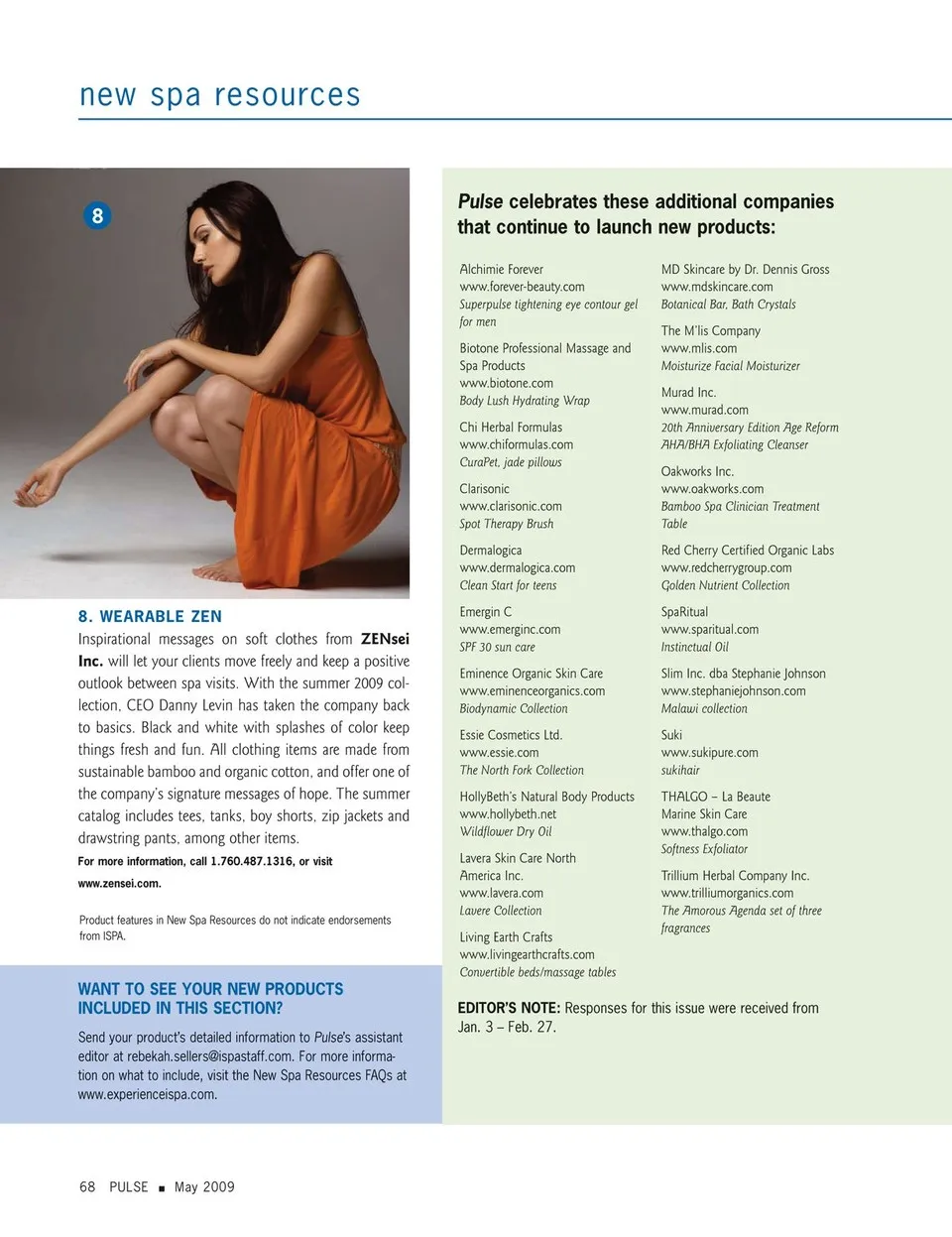 new spa resources

8

8. WEARABLE ZEN
Inspirational messages on soft clothes from ZENsei Inc. will let your clients move freely and keep a positive outlook between spa visits. With the summer 2009 collection, CEO Danny Levin has taken the company back to basics. Black and white with splashes of color keep things fresh and fun. All clothing items are made from sustainable bamboo and organic cotton, and offer one of the company's signature messages of hope. The summer catalog includes tees, tanks, boy shorts, zip jackets and drawstring pants, among other items.

For more information, call 1.760.487.1316, or visit www.zensei.com.

Product features in New Spa Resources do not indicate endorsements from ISPA.

WANT TO SEE YOUR NEW PRODUCTS INCLUDED IN THIS SECTION?

Send your product's detailed information to Pulse's assistant editor at rebekah.sellers@ispastaff.com. For more information on what to include, visit the New Spa Resources FAQs at www.experienceispa.com.

Pulse celebrates these additional companies that continue to launch new products:

Alchimie Forever
www.forever-beauty.com
Superpulse tightening eye contour gel for men

Biotone Professional Massage and Spa Products
www.biotone.com
Body Lush Hydrating Wrap

Chi Herbal Formulas
www.chiformulas.com
CuraPet, jade pillows

Clarisonic
www.clarisonic.com
Spot Therapy Brush

Dermalogica
www.dermalogica.com
Clean Start for teens

Emergin C
www.emerginc.com
SPF 30 sun care

Eminence Organic Skin Care
www.eminenceorganics.com
Biodynamic Collection

Essie Cosmetics Ltd.
www.essie.com
The North Fork Collection

HollyBeth's Natural Body Products
www.hollybeth.net
Wildflower Dry Oil

Lavera Skin Care North America Inc.
www.lavera.com
Lavere Collection

Living Earth Crafts
www.livingearthcrafts.com
Convertible beds/massage tables

MD Skincare by Dr. Dennis Gross
www.mdskincare.com
Botanical Bar, Bath Crystals

The M'lis Company
www.mlis.com
Moisturize Facial Moisturizer

Murad Inc.
www.murad.com
20th Anniversary Edition Age Reform AHA/BHA Exfoliating Cleanser

Oakworks Inc.
www.oakworks.com
Bamboo Spa Clinician Treatment Table

Red Cherry Certified Organic Labs
www.redcherrygroup.com
Golden Nutrient Collection

SpaRitual
www.sparitual.com
Instinctual Oil

Slim Inc. dba Stephanie Johnson
www.stephaniejohnson.com
Malawi collection

Suki
www.sukipure.com
sukihair

THALGO – La Beaute Marine Skin Care
www.thalgo.com
Softness Exfoliator

Trillium Herbal Company Inc.
www.trilliumorganics.com
The Amorous Agenda set of three fragrances

EDITOR'S NOTE: Responses for this issue were received from Jan. 3 – Feb. 27.

68 PULSE ■ May 2009